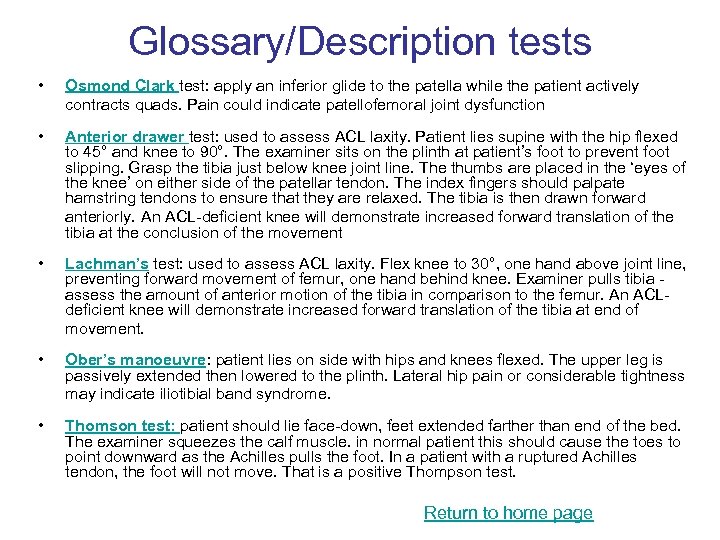 Glossary/Description tests

• Osmond Clark test: apply an inferior glide to the patella while the patient actively contracts quads. Pain could indicate patellofemoral joint dysfunction

• Anterior drawer test: used to assess ACL laxity. Patient lies supine with the hip flexed to 45° and knee to 90°. The examiner sits on the plinth at patient's foot to prevent foot slipping. Grasp the tibia just below knee joint line. The thumbs are placed in the 'eyes of the knee' on either side of the patellar tendon. The index fingers should palpate hamstring tendons to ensure that they are relaxed. The tibia is then drawn forward anteriorly. An ACL-deficient knee will demonstrate increased forward translation of the tibia at the conclusion of the movement

• Lachman's test: used to assess ACL laxity. Flex knee to 30°, one hand above joint line, preventing forward movement of femur, one hand behind knee. Examiner pulls tibia - assess the amount of anterior motion of the tibia in comparison to the femur. An ACL-deficient knee will demonstrate increased forward translation of the tibia at end of movement.

• Ober's manoeuvre: patient lies on side with hips and knees flexed. The upper leg is passively extended then lowered to the plinth. Lateral hip pain or considerable tightness may indicate iliotibial band syndrome.

• Thomson test: patient should lie face-down, feet extended farther than end of the bed. The examiner squeezes the calf muscle. in normal patient this should cause the toes to point downward as the Achilles pulls the foot. In a patient with a ruptured Achilles tendon, the foot will not move. That is a positive Thompson test.

Return to home page